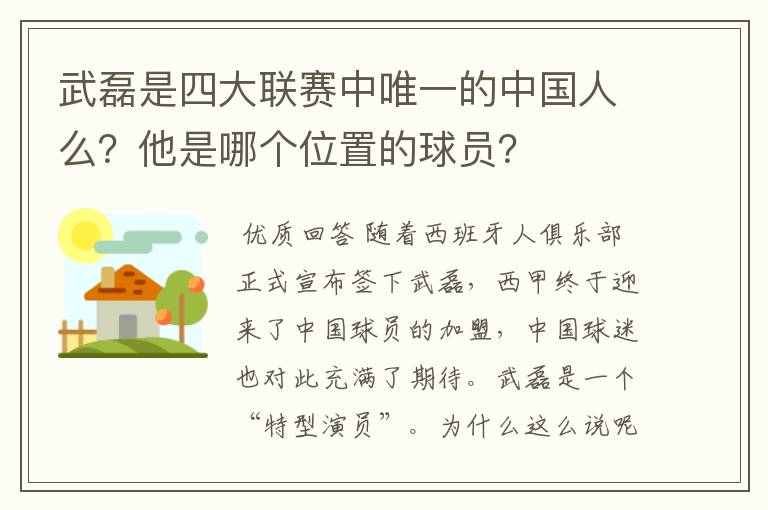 武磊是四大联赛中唯一的中国人么？他是哪个位置的球员？

优质回答 随着西班牙人俱乐部正式宣布签下武磊，西甲终于迎来了中国球员的加盟，中国球迷也对此充满了期待。武磊是一个“特型演员”。为什么这么说呢